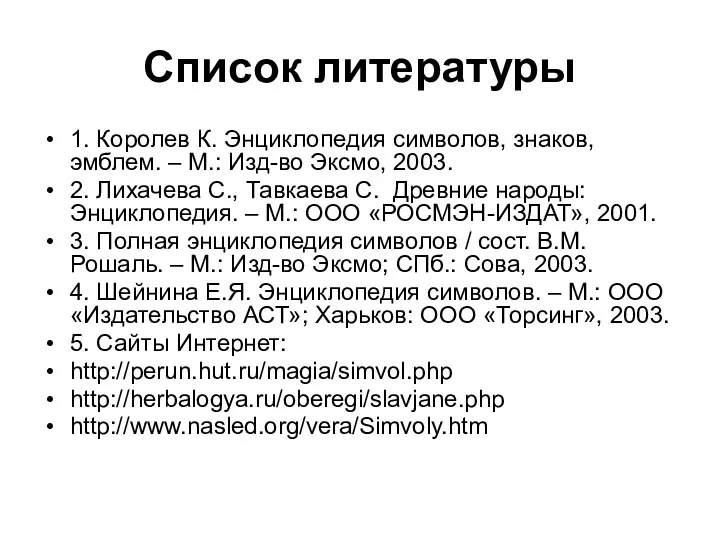 Список литературы

• 1. Королев К. Энциклопедия символов, знаков, эмблем. – М.: Изд-во Эксмо, 2003.
• 2. Лихачева С., Тавкаева С. Древние народы: Энциклопедия. – М.: ООО «РОСМЭН-ИЗДАТ», 2001.
• 3. Полная энциклопедия символов / сост. В.М. Рошаль. – М.: Изд-во Эксмо; СПб.: Сова, 2003.
• 4. Шейнина Е.Я. Энциклопедия символов. – М.: ООО «Издательство АСТ»; Харьков: ООО «Торсинг», 2003.
• 5. Сайты Интернет:
• http://perun.hut.ru/magia/simvol.php
• http://herbalogya.ru/oberegi/slavjane.php
• http://www.nasled.org/vera/Simvoly.htm